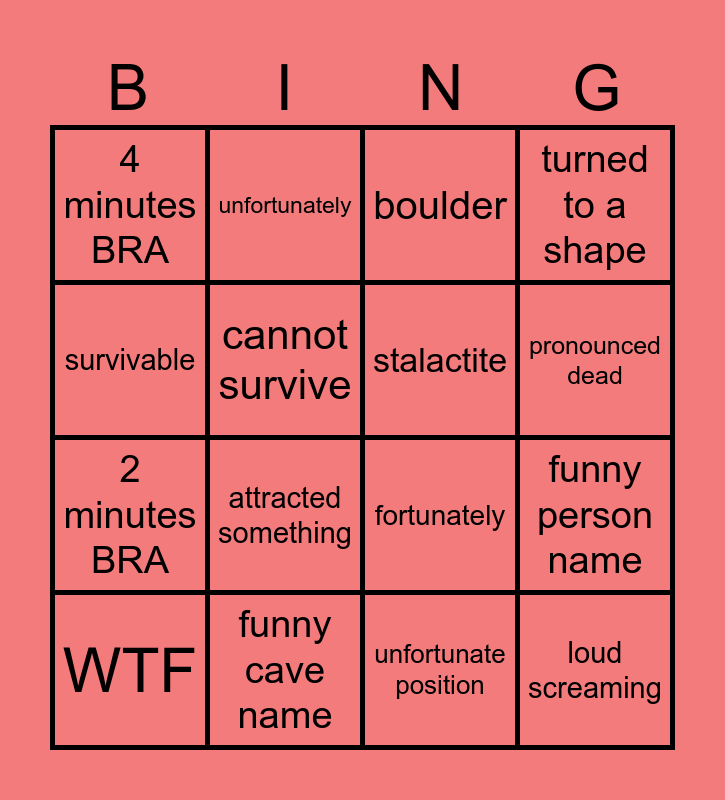 | B | I | N | G |
|---|---|---|---|
| 4 minutes BRA | unfortunately | boulder | turned to a shape |
| survivable | cannot survive | stalactite | pronounced dead |
| 2 minutes BRA | attracted something | fortunately | funny person name |
| WTF | funny cave name | unfortunate position | loud screaming |